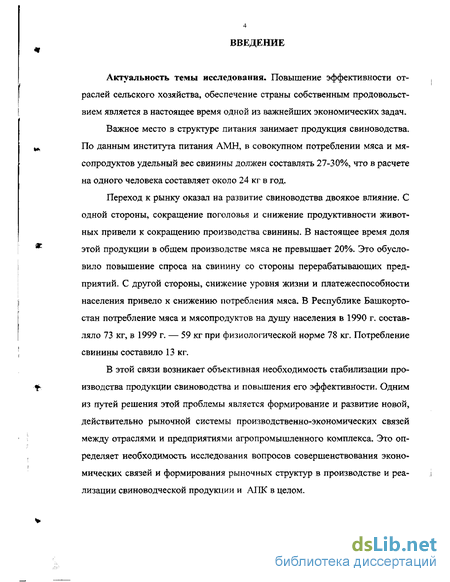 4

ВВЕДЕНИЕ

Актуальность темы исследования. Повышение эффективности отраслей сельского хозяйства, обеспечение страны собственным продовольствием является в настоящее время одной из важнейших экономических задач.

Важное место в структуре питания занимает продукция свиноводства. По данным института питания АМН, в совокупном потреблении мяса и мясопродуктов удельный вес свинины должен составлять 27-30%, что в расчете на одного человека составляет около 24 кг в год.

Переход к рынку оказал на развитие свиноводства двоякое влияние. С одной стороны, сокращение поголовья и снижение продуктивности животных привели к сокращению производства свинины. В настоящее время доля этой продукции в общем производстве мяса не превышает 20%. Это обусловило повышение спроса на свинину со стороны перерабатывающих предприятий. С другой стороны, снижение уровня жизни и платежеспособности населения привело к снижению потребления мяса. В Республике Башкортостан потребление мяса и мясопродуктов на душу населения в 1990 г. составляло 73 кг, в 1999 г. — 59 кг при физиологической норме 78 кг. Потребление свинины составило 13 кг.

В этой связи возникает объективная необходимость стабилизации производства продукции свиноводства и повышения его эффективности. Одним из путей решения этой проблемы является формирование и развитие новой, действительно рыночной системы производственно-экономических связей между отраслями и предприятиями агропромышленного комплекса. Это определяет необходимость исследования вопросов совершенствования экономических связей и формирования рыночных структур в производстве и реализации свиноводческой продукции и АПК в целом.

dsLib.net
библиотека диссертаций